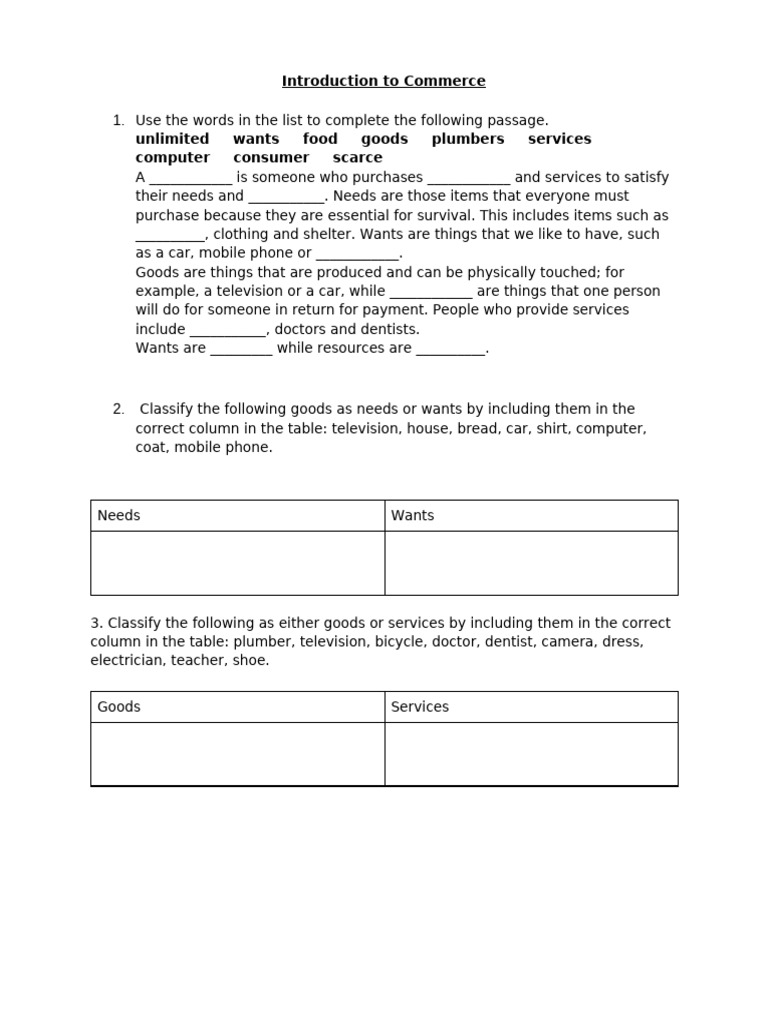 Introduction to Commerce

1. Use the words in the list to complete the following passage.
unlimited wants food goods plumbers services computer consumer scarce
A ___________ is someone who purchases ___________ and services to satisfy their needs and __________. Needs are those items that everyone must purchase because they are essential for survival. This includes items such as _________, clothing and shelter. Wants are things that we like to have, such as a car, mobile phone or ___________.
Goods are things that are produced and can be physically touched; for example, a television or a car, while ___________ are things that one person will do for someone in return for payment. People who provide services include __________, doctors and dentists.
Wants are ________ while resources are _________.

2. Classify the following goods as needs or wants by including them in the correct column in the table: television, house, bread, car, shirt, computer, coat, mobile phone.

| Needs | Wants |
|---|---|
| | |

3. Classify the following as either goods or services by including them in the correct column in the table: plumber, television, bicycle, doctor, dentist, camera, dress, electrician, teacher, shoe.

| Goods | Services |
|---|---|
| | |